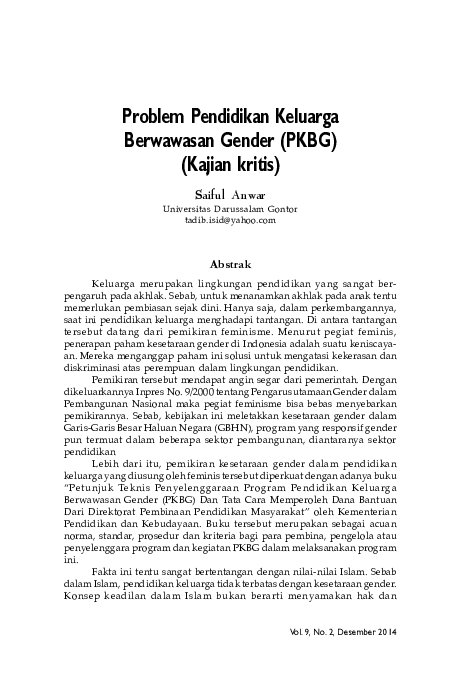 Problem Pendidikan Keluarga Berwawasan Gender (PKBG) (Kajian kritis)

Saiful Anwar
Universitas Darussalam Gontor
tadib.isid@yahoo.com

Abstrak

Keluarga merupakan lingkungan pendidikan yang sangat berpengaruh pada akhlak. Sebab, untuk menanamkan akhlak pada anak tentu memerlukan pembiasan sejak dini. Hanya saja, dalam perkembangannya, saat ini pendidikan keluarga menghadapi tantangan. Di antara tantangan tersebut datang dari pemikiran feminisme. Menurut pegiat feminis, penerapan paham kesetaraan gender di Indonesia adalah suatu keniscayaan. Mereka menganggap paham ini solusi untuk mengatasi kekerasan dan diskriminasi atas perempuan dalam lingkungan pendidikan.

Pemikiran tersebut mendapat angin segar dari pemerintah. Dengan dikeluarkannya Inpres No. 9/2000 tentang Pengarusutamaan Gender dalam Pembangunan Nasional maka pegiat feminisme bisa bebas menyebarkan pemikirannya. Sebab, kebijakan ini meletakkan kesetaraan gender dalam Garis-Garis Besar Haluan Negara (GBHN), program yang responsif gender pun termuat dalam beberapa sektor pembangunan, diantaranya sektor pendidikan

Lebih dari itu, pemikiran kesetaraan gender dalam pendidikan keluarga yang diusung oleh feminis tersebut diperkuat dengan adanya buku "Petunjuk Teknis Penyelenggaraan Program Pendidikan Keluarga Berwawasan Gender (PKBG) Dan Tata Cara Memperoleh Dana Bantuan Dari Direktorat Pembinaan Pendidikan Masyarakat" oleh Kementerian Pendidikan dan Kebudayaan. Buku tersebut merupakan sebagai acuan norma, standar, prosedur dan kriteria bagi para pembina, pengelola atau penyelenggara program dan kegiatan PKBG dalam melaksanakan program ini.

Fakta ini tentu sangat bertentangan dengan nilai-nilai Islam. Sebab dalam Islam, pendidikan keluarga tidak terbatas dengan kesetaraan gender. Konsep keadilan dalam Islam bukan berarti menyamakan hak dan

Vol. 9, No. 2, Desember 2014